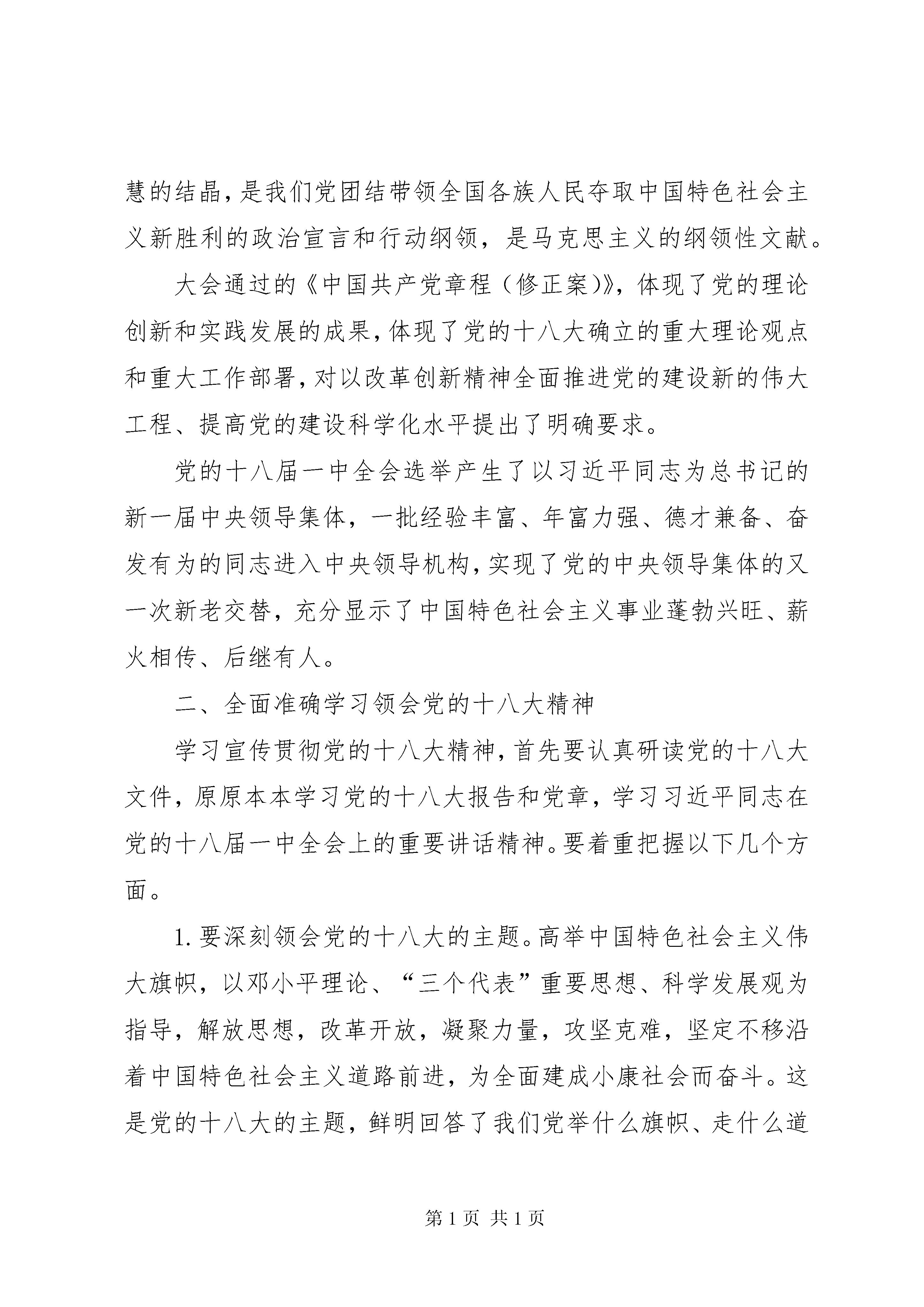 慧的结晶，是我们党团结带领全国各族人民夺取中国特色社会主义新胜利的政治宣言和行动纲领，是马克思主义的纲领性文献。

大会通过的《中国共产党章程（修正案）》，体现了党的理论创新和实践发展的成果，体现了党的十八大确立的重大理论观点和重大工作部署，对以改革创新精神全面推进党的建设新的伟大工程、提高党的建设科学化水平提出了明确要求。

党的十八届一中全会选举产生了以习近平同志为总书记的新一届中央领导集体，一批经验丰富、年富力强、德才兼备、奋发有为的同志进入中央领导机构，实现了党的中央领导集体的又一次新老交替，充分显示了中国特色社会主义事业蓬勃兴旺、薪火相传、后继有人。

二、全面准确学习领会党的十八大精神

学习宣传贯彻党的十八大精神，首先要认真研读党的十八大文件，原原本本学习党的十八大报告和党章，学习习近平同志在党的十八届一中全会上的重要讲话精神。要着重把握以下几个方面。

1. 要深刻领会党的十八大的主题。高举中国特色社会主义伟大旗帜，以邓小平理论、“三个代表”重要思想、科学发展观为指导，解放思想，改革开放，凝聚力量，攻坚克难，坚定不移沿着中国特色社会主义道路前进，为全面建成小康社会而奋斗。这是党的十八大的主题，鲜明回答了我们党举什么旗帜、走什么道

第 1 页 共 1 页